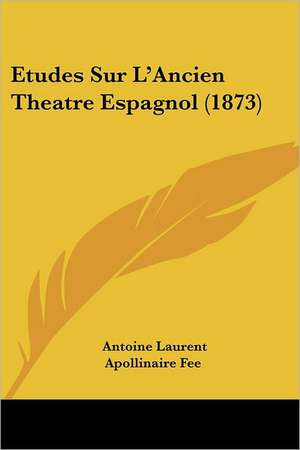 Etudes Sur L'Ancien Theatre Espagnol (1873)

Antoine Laurent Apollinaire Fee